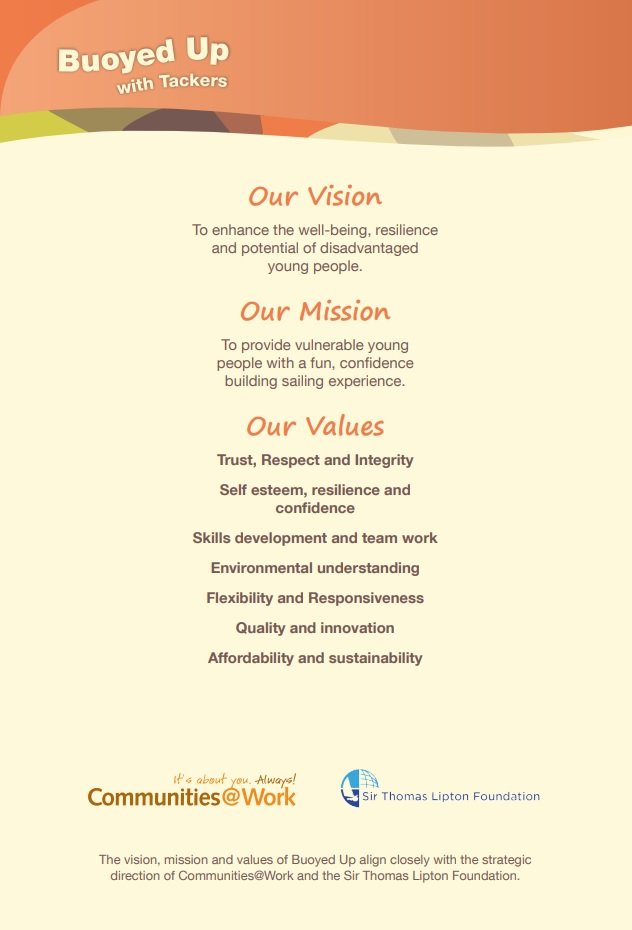 Buoyed Up
with Tackers

Our Vision

To enhance the well-being, resilience and potential of disadvantaged young people.

Our Mission

To provide vulnerable young people with a fun, confidence building sailing experience.

Our Values

Trust, Respect and Integrity

Self esteem, resilience and confidence

Skills development and team work

Environmental understanding

Flexibility and Responsiveness

Quality and innovation

Affordability and sustainability

It's about you. Always!
Communities@Work

Sir Thomas Lipton Foundation

The vision, mission and values of Buoyed Up align closely with the strategic direction of Communities@Work and the Sir Thomas Lipton Foundation.